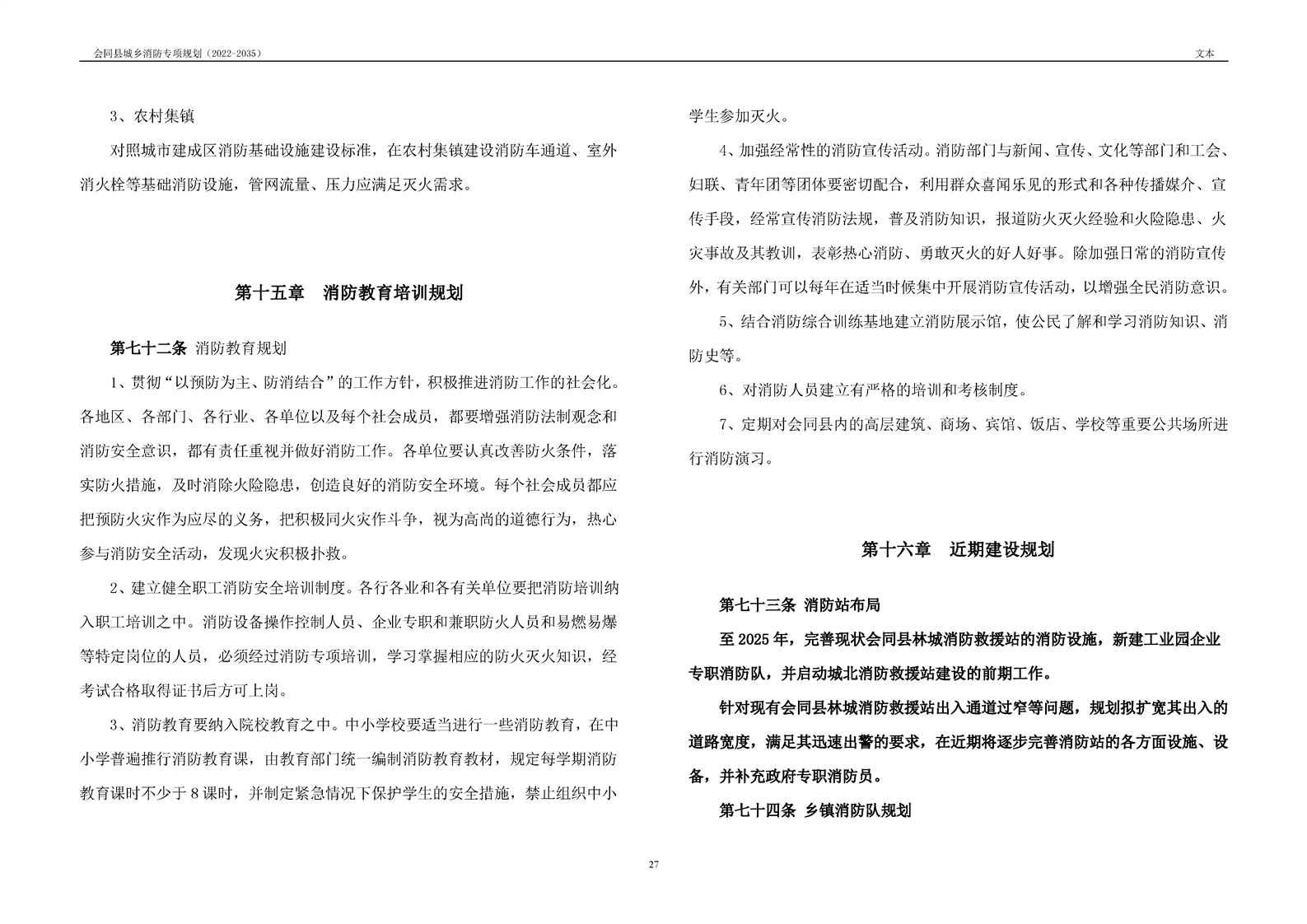 会同县城乡消防专项规划（2022-2035）

文本

3、农村集镇

对照城市建成区消防基础设施建设标准，在农村集镇建设消防车通道、室外消火栓等基础消防设施，管网流量、压力应满足灭火需求。

第十五章　消防教育培训规划

第七十二条 消防教育规划

1、贯彻“以预防为主、防消结合”的工作方针，积极推进消防工作的社会化。各地区、各部门、各行业、各单位以及每个社会成员，都要增强消防法制观念和消防安全意识，都有责任重视并做好消防工作。各单位要认真改善防火条件，落实防火措施，及时消除火险隐患，创造良好的消防安全环境。每个社会成员都应把预防火灾作为应尽的义务，把积极同火灾作斗争，视为高尚的道德行为，热心参与消防安全活动，发现火灾积极扑救。

2、建立健全职工消防安全培训制度。各行各业和各有关单位要把消防培训纳入职工培训之中。消防设备操作控制人员、企业专职和兼职防火人员和易燃易爆等特定岗位的人员，必须经过消防专项培训，学习掌握相应的防火灭火知识，经考试合格取得证书后方可上岗。

3、消防教育要纳入院校教育之中。中小学校要适当进行一些消防教育，在中小学普遍推行消防教育课，由教育部门统一编制消防教育教材，规定每学期消防教育课时不少于8课时，并制定紧急情况下保护学生的安全措施，禁止组织中小学生参加灭火。

4、加强经常性的消防宣传活动。消防部门与新闻、宣传、文化等部门和工会、妇联、青年团等团体要密切配合，利用群众喜闻乐见的形式和各种传播媒介、宣传手段，经常宣传消防法规，普及消防知识，报道防火灭火经验和火险隐患、火灾事故及其教训，表彰热心消防、勇敢灭火的好人好事。除加强日常的消防宣传外，有关部门可以每年在适当时候集中开展消防宣传活动，以增强全民消防意识。

5、结合消防综合训练基地建立消防展示馆，使公民了解和学习消防知识、消防史等。

6、对消防人员建立有严格的培训和考核制度。

7、定期对会同县内的高层建筑、商场、宾馆、饭店、学校等重要公共场所进行消防演习。

第十六章　近期建设规划

第七十三条 消防站布局

至2025年，完善现状会同县林城消防救援站的消防设施，新建工业园企业专职消防队，并启动城北消防救援站建设的前期工作。

针对现有会同县林城消防救援站出入通道过窄等问题，规划拟扩宽其出入的道路宽度，满足其迅速出警的要求，在近期将逐步完善消防站的各方面设施、设备，并补充政府专职消防员。

第七十四条 乡镇消防队规划

27